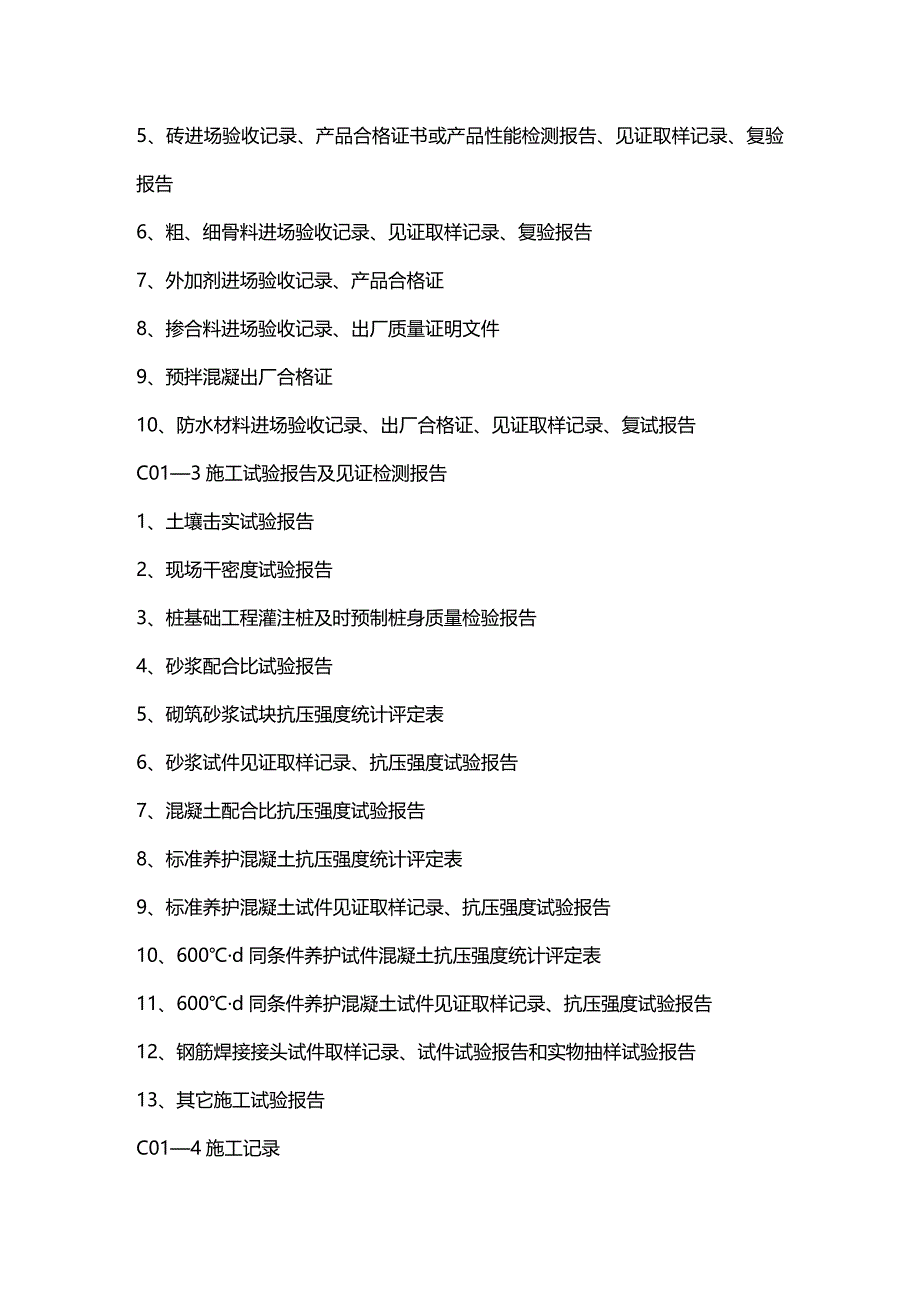 5、砖进场验收记录、产品合格证书或产品性能检测报告、见证取样记录、复验报告

6、粗、细骨料进场验收记录、见证取样记录、复验报告

7、外加剂进场验收记录、产品合格证

8、掺合料进场验收记录、出厂质量证明文件

9、预拌混凝出厂合格证

10、防水材料进场验收记录、出厂合格证、见证取样记录、复试报告

C01—3 施工试验报告及见证检测报告

1、土壤击实试验报告

2、现场干密度试验报告

3、桩基础工程灌注桩及时预制桩身质量检验报告

4、砂浆配合比试验报告

5、砌筑砂浆试块抗压强度统计评定表

6、砂浆试件见证取样记录、抗压强度试验报告

7、混凝土配合比抗压强度试验报告

8、标准养护混凝土抗压强度统计评定表

9、标准养护混凝土试件见证取样记录、抗压强度试验报告

10、600℃·d 同条件养护试件混凝土抗压强度统计评定表

11、600℃·d 同条件养护混凝土试件见证取样记录、抗压强度试验报告

12、钢筋焊接接头试件取样记录、试件试验报告和实物抽样试验报告

13、其它施工试验报告

C01—4 施工记录